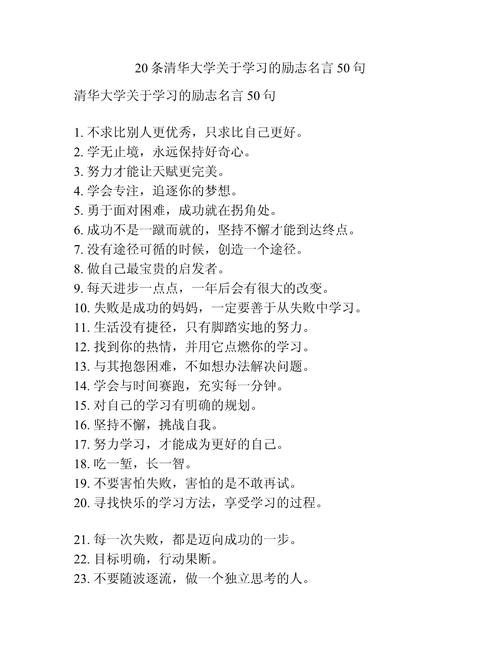 20 条清华大学关于学习的励志名言 50 句

清华大学关于学习的励志名言 50 句

1. 不求比别人更优秀，只求比自己更好。
2. 学无止境，永远保持好奇心。
3. 努力才能让天赋更完美。
4. 学会专注，追逐你的梦想。
5. 勇于面对困难，成功就在拐角处。
6. 成功不是一蹴而就的，坚持不懈才能到达终点。
7. 没有途径可循的时候，创造一个途径。
8. 做自己最宝贵的启发者。
9. 每天进步一点点，一年后会有很大的改变。
10. 失败是成功的妈妈，一定要善于从失败中学习。
11. 生活没有捷径，只有脚踏实地的努力。
12. 找到你的热情，并用它点燃你的学习。
13. 与其抱怨困难，不如想办法解决问题。
14. 学会与时间赛跑，充实每一分钟。
15. 对自己的学习有明确的规划。
16. 坚持不懈，挑战自我。
17. 努力学习，才能成为更好的自己。
18. 吃一堑，长一智。
19. 不要害怕失败，害怕的是不敢再试。
20. 寻找快乐的学习方法，享受学习的过程。

21. 每一次失败，都是迈向成功的一步。
22. 目标明确，行动果断。
23. 不要随波逐流，做一个独立思考的人。